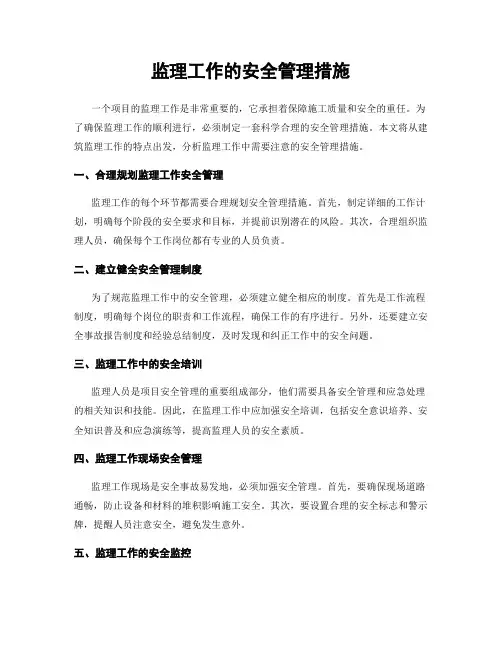 监理工作的安全管理措施

一个项目的监理工作是非常重要的，它承担着保障施工质量和安全的重任。为了确保监理工作的顺利进行，必须制定一套科学合理的安全管理措施。本文将从建筑监理工作的特点出发，分析监理工作中需要注意的安全管理措施。

一、合理规划监理工作安全管理

监理工作的每个环节都需要合理规划安全管理措施。首先，制定详细的工作计划，明确每个阶段的安全要求和目标，并提前识别潜在的风险。其次，合理组织监理人员，确保每个工作岗位都有专业的人员负责。

二、建立健全安全管理制度

为了规范监理工作中的安全管理，必须建立健全相应的制度。首先是工作流程制度，明确每个岗位的职责和工作流程，确保工作的有序进行。另外，还要建立安全事故报告制度和经验总结制度，及时发现和纠正工作中的安全问题。

三、监理工作中的安全培训

监理人员是项目安全管理的重要组成部分，他们需要具备安全管理和应急处理的相关知识和技能。因此，在监理工作中应加强安全培训，包括安全意识培养、安全知识普及和应急演练等，提高监理人员的安全素质。

四、监理工作现场安全管理

监理工作现场是安全事故易发地，必须加强安全管理。首先，要确保现场道路通畅，防止设备和材料的堆积影响施工安全。其次，要设置合理的安全标志和警示牌，提醒人员注意安全，避免发生意外。

五、监理工作的安全监控